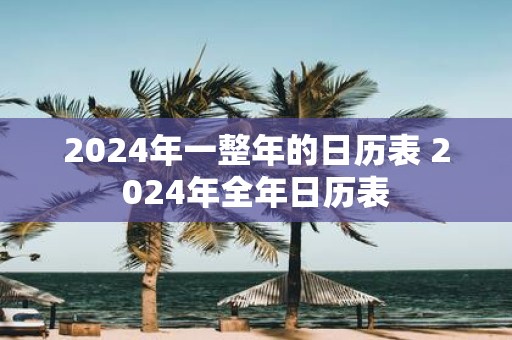 2024年一整年的日历表 2024年全年日历表